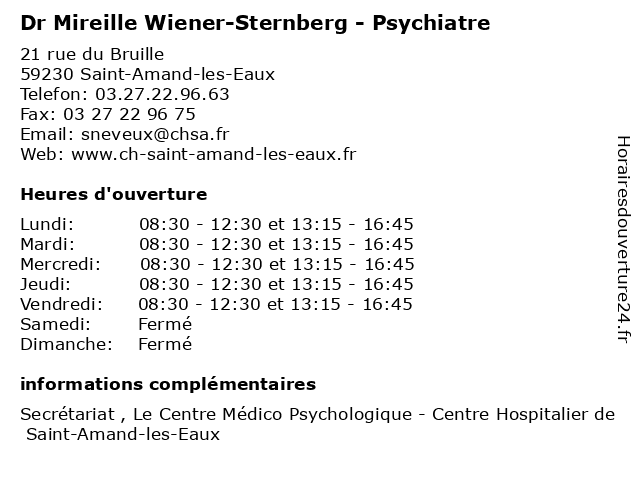 Dr Mireille Wiener-Sternberg - Psychiatre

21 rue du Bruille
59230 Saint-Amand-les-Eaux
Telefon: 03.27.22.96.63
Fax: 03 27 22 96 75
Email: sneveux@chsa.fr
Web: www.ch-saint-amand-les-eaux.fr

Heures d'ouverture

Lundi: 08:30 - 12:30 et 13:15 - 16:45
Mardi: 08:30 - 12:30 et 13:15 - 16:45
Mercredi: 08:30 - 12:30 et 13:15 - 16:45
Jeudi: 08:30 - 12:30 et 13:15 - 16:45
Vendredi: 08:30 - 12:30 et 13:15 - 16:45
Samedi: Fermé
Dimanche: Fermé

informations complémentaires

Secrétariat , Le Centre Médico Psychologique - Centre Hospitalier de Saint-Amand-les-Eaux

Horairesdouverture24.fr